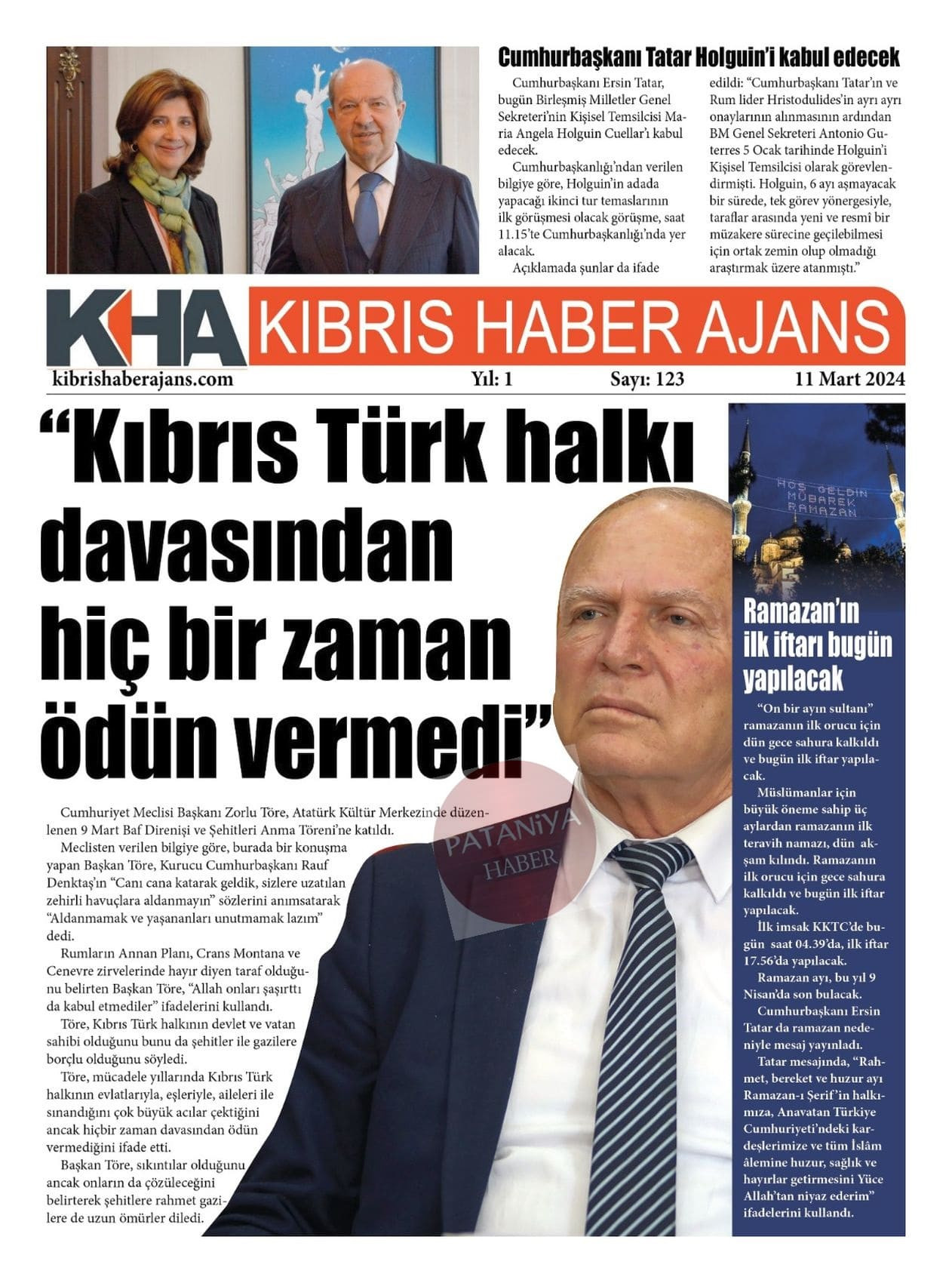 Cumhurbaşkanı Tatar Holguin'i kabul edecek

Cumhurbaşkanı Ersin Tatar, bugün Birleşmiş Milletler Genel Sekreteri'nin Kişisel Temsilcisi Maria Angela Holguin Cuellar'ı kabul edecek.

Cumhurbaşkanlığı'ndan verilen bilgiye göre, Holguin'in adada yapacağı ikinci tur temaslarının ilk görüşmesi olacak görüşme, saat 11.15'te Cumhurbaşkanlığı'nda yer alacak.

Açıklamada şunlar da ifade edildi: "Cumhurbaşkanı Tatar'ın ve Rum lider Hristodulides'in ayrı ayrı onaylarının alınmasının ardından BM Genel Sekreteri Antonio Guterres 5 Ocak tarihinde Holguin'i Kişisel Temsilcisi olarak görevlendirmişti. Holguin, 6 ayı aşmayacak bir sürede, tek görev yönergesiyle, taraflar arasında yeni ve resmî bir müzakere sürecine geçilebilmesi için ortak zemin olup olmadığı araştırmak üzere atanmıştı."

KHA KIBRIS HABER AJANS

kibrishaberajans.com Yıl: 1 Sayı: 123 11 Mart 2024

"Kıbrıs Türk halkı davasından hiç bir zaman ödün vermedi"

Cumhuriyet Meclisi Başkanı Zorlu Töre, Atatürk Kültür Merkezinde düzenlenen 9 Mart Baf Direnişi ve Şehitleri Anma Töreni'ne katıldı.

Meclisten verilen bilgiye göre, burada bir konuşma yapan Başkan Töre, Kurucu Cumhurbaşkanı Rauf Denktaş'ın "Canı cana katarak geldik, sizlere uzatılan zehirli havuçlara aldanmayın" sözlerini anımsatarak "Aldanmamak ve yaşananları unutmamak lazım" dedi.

Rumların Annan Planı, Crans Montana ve Cenevre zirvelerinde hayır diyen taraf olduğunu belirten Başkan Töre, "Allah onları şaşırttı da kabul etmediler" ifadelerini kullandı.

Töre, Kıbrıs Türk halkının devlet ve vatan sahibi olduğunu bunu da şehitler ile gazilere borçlu olduğunu söyledi.

Töre, mücadele yıllarında Kıbrıs Türk halkının evlatlarıyla, eşleriyle, aileleri ile sınandığını çok büyük acılar çektiğini ancak hiçbir zaman davasından ödün vermediğini ifade etti.

Başkan Töre, sıkıntılar olduğunu ancak onların da çözüleceğini belirterek şehitlere rahmet gazilere de uzun ömürler diledi.

PATANİYA HABER

HOŞ GELDİN MÜBAREK RAMAZAN

Ramazan'ın ilk iftarı bugün yapılacak

"On bir ayın sultanı" ramazanın ilk orucu için dün gece sahura kalkıldı ve bugün ilk iftar yapılacak.

Müslümanlar için büyük öneme sahip üç aylardan ramazanın ilk teravih namazı, dün akşam kılındı. Ramazanın ilk orucu için gece sahura kalkıldı ve bugün ilk iftar yapılacak.

İlk imsak KKTC'de bugün saat 04.39'da, ilk iftar 17.56'da yapılacak.

Ramazan ayı, bu yıl 9 Nisan'da son bulacak.

Cumhurbaşkanı Ersin Tatar da ramazan nedeniyle mesaj yayınladı.

Tatar mesajında, "Rahmet, bereket ve huzur ayı Ramazan-ı Şerif'in halkımıza, Anavatan Türkiye Cumhuriyeti'ndeki kardeşlerimize ve tüm İslâm âlemine huzur, sağlık ve hayırlar getirmesini Yüce Allah'tan niyaz ederim" ifadelerini kullandı.